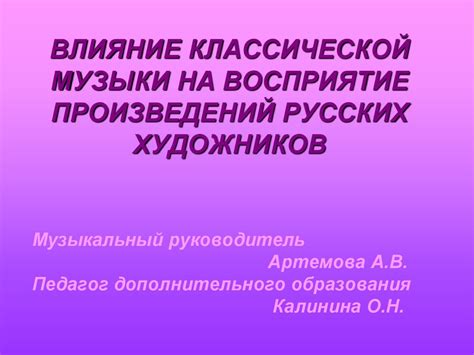 ВЛИЯНИЕ КЛАССИЧЕСКОЙ МУЗЫКИ НА ВОСПРИЯТИЕ ПРОИЗВЕДЕНИЙ РУССКИХ ХУДОЖНИКОВ

Музыкальный руководитель
Артемова А.В.
Педагог дополнительного образования
Калинина О.Н.